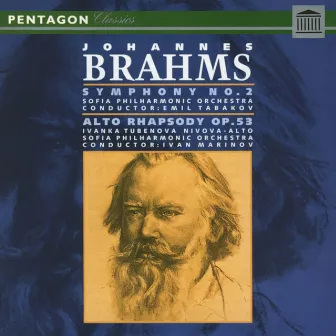 PENTAGON Classics

JOHANNES
BRAHMS

SYMPHONY NO.2
SOFIA PHILHARMONIC ORCHESTRA
CONDUCTOR:EMIL TABAKOV

ALTO RHAPSODY OP.53
IVANKA TUBENOVA NIVOVA-ALTO
SOFIA PHILHARMONIC ORCHESTRA
CONDUCTOR:IVAN MARINOV